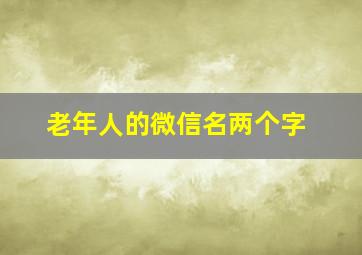 老年人的微信名两个字